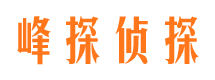 峰探侦探